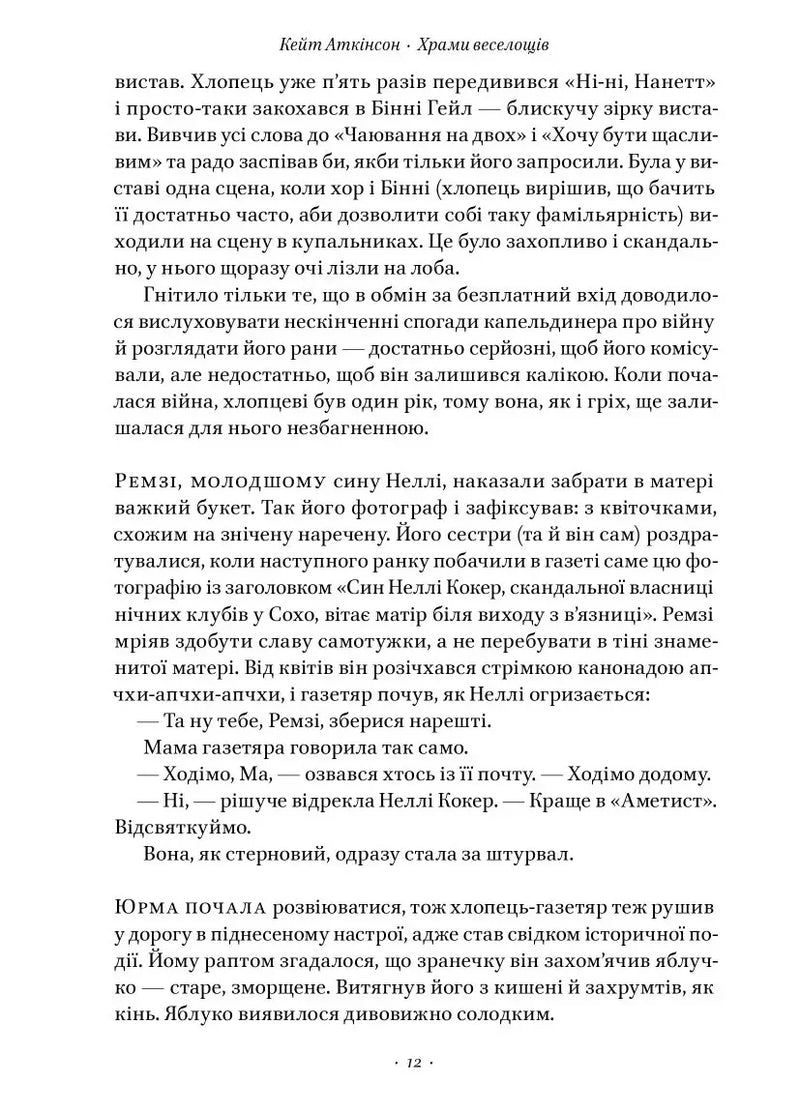 Кейт Аткінсон · Храми веселощів

вистав. Хлопець уже п'ять разів передивився «Ні-ні, Нанетт» і просто-таки закохався в Бінні Гейл — блискучу зірку вистави. Вивчив усі слова до «Чаювання на двох» і «Хочу бути щасливим» та радо заспівав би, якби тільки його запросили. Була у виставі одна сцена, коли хор і Бінні (хлопець вирішив, що бачить її достатньо часто, аби дозволити собі таку фамільярність) виходили на сцену в купальниках. Це було захопливо і скандально, у нього щоразу очі лізли на лоба.

Гнітило тільки те, що в обмін за безплатний вхід доводилося вислуховувати нескінченні спогади капельдинера про війну й розглядати його рани — достатньо серйозні, щоб його комісували, але недостатньо, щоб він залишився калікою. Коли почалася війна, хлопцеві був один рік, тому вона, як і гріх, ще залишалася для нього незбагненною.

Ремзі, молодшому сину Неллі, наказали забрати в матері важкий букет. Так його фотограф і зафіксував: з квіточками, схожим на знічену наречену. Його сестри (та й він сам) роздратувалися, коли наступного ранку побачили в газеті саме цю фотографію із заголовком «Син Неллі Кокер, скандальної власниці нічних клубів у Сохо, вітає матір біля виходу з в'язниці». Ремзі мріяв здобути славу самотужки, а не перебувати в тіні знаменитої матері. Від квітів він розчхався стрімкою канонадою апчхи-апчхи-апчхи, і газетяр почув, як Неллі огризається:

— Та ну тебе, Ремзі, зберися нарешті.

Мама газетяра говорила так само.

— Ходімо, Ма, — озвався хтось із її почту. — Ходімо додому.

— Ні, — рішуче відрекла Неллі Кокер. — Краще в «Аметист». Відсвяткуймо.

Вона, як стерновий, одразу стала за штурвал.

Юрма почала розвіюватися, тож хлопець-газетяр теж рушив у дорогу в піднесеному настрої, адже став свідком історичної події. Йому раптом згадалося, що зранечку він захом'ячив яблучко — старе, зморщене. Витягнув його з кишені й захрумтів, як кінь. Яблуко виявилося дивовижно солодким.

· 12 ·